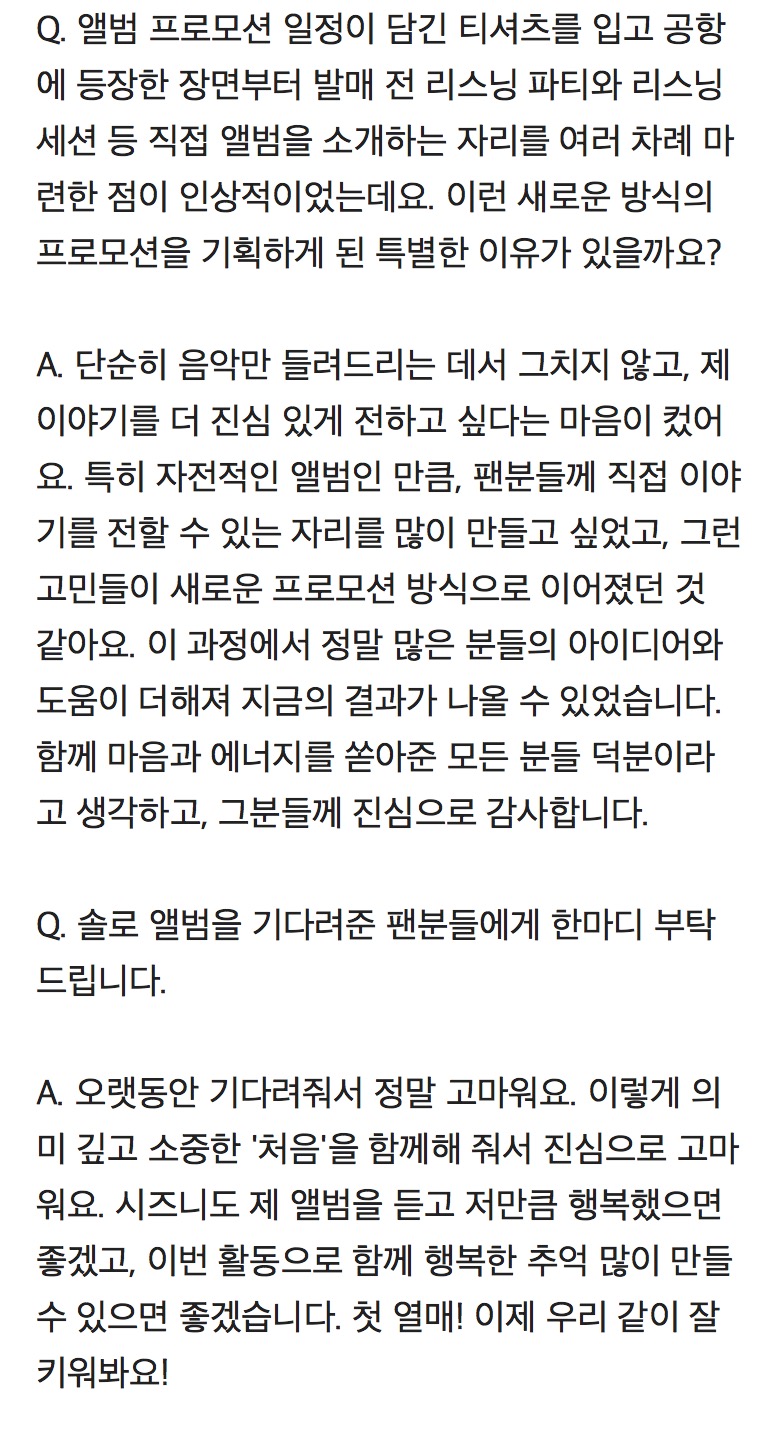 Q. 앨범 프로모션 일정이 담긴 티셔츠를 입고 공항에 등장한 장면부터 발매 전 리스닝 파티와 리스닝 세션 등 직접 앨범을 소개하는 자리를 여러 차례 마련한 점이 인상적이었는데요. 이런 새로운 방식의 프로모션을 기획하게 된 특별한 이유가 있을까요?

A. 단순히 음악만 들려드리는 데서 그치지 않고, 제 이야기를 더 진심 있게 전하고 싶다는 마음이 컸어요. 특히 자전적인 앨범인 만큼, 팬분들께 직접 이야기를 전할 수 있는 자리를 많이 만들고 싶었고, 그런 고민들이 새로운 프로모션 방식으로 이어졌던 것 같아요. 이 과정에서 정말 많은 분들의 아이디어와 도움이 더해져 지금의 결과가 나올 수 있었습니다. 함께 마음과 에너지를 쏟아준 모든 분들 덕분이라고 생각하고, 그분들께 진심으로 감사합니다.

Q. 솔로 앨범을 기다려준 팬분들에게 한마디 부탁드립니다.

A. 오랫동안 기다려줘서 정말 고마워요. 이렇게 의미 깊고 소중한 '처음'을 함께해 줘서 진심으로 고마워요. 시즈니도 제 앨범을 듣고 저만큼 행복했으면 좋겠고, 이번 활동으로 함께 행복한 추억 많이 만들 수 있으면 좋겠습니다. 첫 열매! 이제 우리 같이 잘 키워봐요!